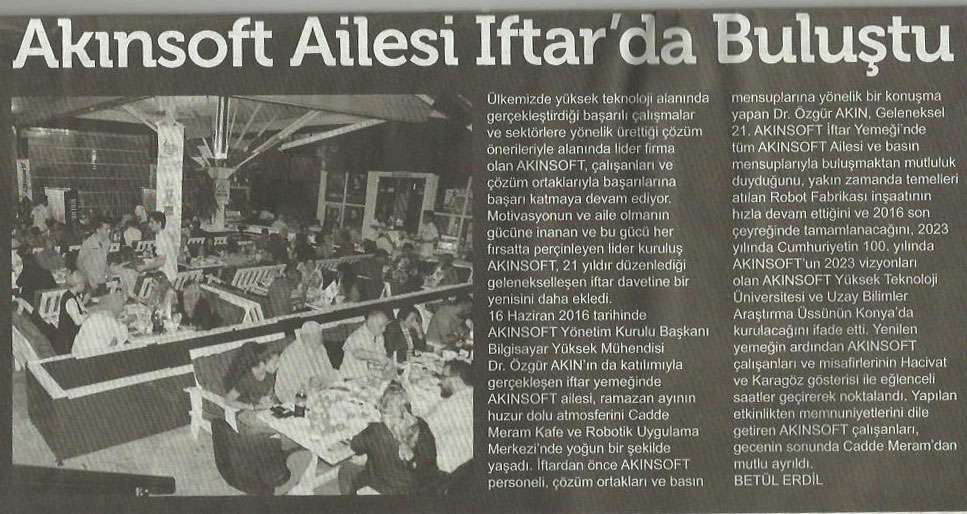 Akınsoft Ailesi Iftar'da Buluştu

Ülkemizde yüksek teknoloji alanında gerçekleştirdiği başarılı çalışmalar ve sektörlere yönelik ürettiği çözüm önerileriyle alanında lider firma olan AKINSOFT, çalışanları ve çözüm ortaklarıyla başarılarına başarı katmaya devam ediyor. Motivasyonun ve aile olmanın gücüne inanan ve bu gücü her fırsatta perçinleyen lider kuruluş AKINSOFT, 21 yıldır düzenlediği gelenekselleşen iftar davetine bir yenisini daha ekledi.
16 Haziran 2016 tarihinde AKINSOFT Yönetim Kurulu Başkanı Bilgisayar Yüksek Mühendisi Dr. Özgür AKIN'ın da katılımıyla gerçekleşen iftar yemeğinde AKINSOFT ailesi, ramazan ayının huzur dolu atmosferini Cadde Meram Kafe ve Robotik Uygulama Merkezi'nde yoğun bir şekilde yaşadı. İftardan önce AKINSOFT personeli, çözüm ortakları ve basın mensuplarına yönelik bir konuşma yapan Dr. Özgür AKIN, Geleneksel 21. AKINSOFT İftar Yemeği'nde tüm AKINSOFT Ailesi ve basın mensuplarıyla buluşmaktan mutluluk duyduğunu, yakın zamanda temelleri atılan Robot Fabrikası inşaatının hızla devam ettiğini ve 2016 son çeyreğinde tamamlanacağını, 2023 yılında Cumhuriyetin 100. yılında AKINSOFT'un 2023 vizyonları olan AKINSOFT Yüksek Teknoloji Üniversitesi ve Uzay Bilimler Araştırma Üssünün Konya'da kurulacağını ifade etti. Yenilen yemeğin ardından AKINSOFT çalışanları ve misafirlerinin Hacivat ve Karagöz gösterisi ile eğlenceli saatler geçirerek noktalandı. Yapılan etkinlikten memnuniyetlerini dile getiren AKINSOFT çalışanları, gecenin sonunda Cadde Meram'dan mutlu ayrıldı.
BETÜL ERDİL